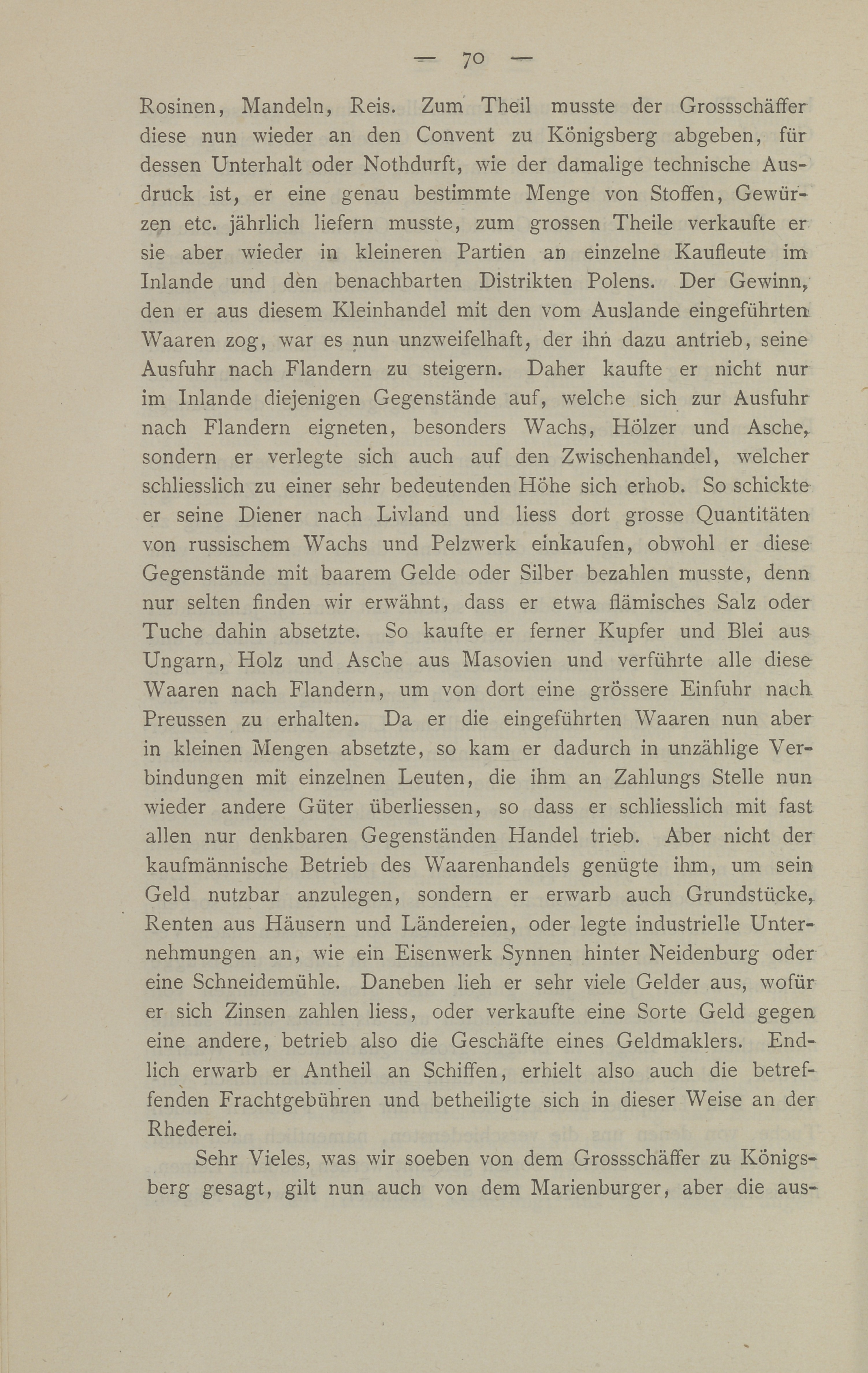 — 70 —

Rosinen, Mandeln, Reis. Zum Theil musste der Grossschäffer diese nun wieder an den Convent zu Königsberg abgeben, für dessen Unterhalt oder Nothdurft, wie der damalige technische Ausdruck ist, er eine genau bestimmte Menge von Stoffen, Gewürzen etc. jährlich liefern musste, zum grossen Theile verkaufte er sie aber wieder in kleineren Partien an einzelne Kaufleute im Inlande und den benachbarten Distrikten Polens. Der Gewinn, den er aus diesem Kleinhandel mit den vom Auslande eingeführten Waaren zog, war es nun unzweifelhaft, der ihn dazu antrieb, seine Ausfuhr nach Flandern zu steigern. Daher kaufte er nicht nur im Inlande diejenigen Gegenstände auf, welche sich zur Ausfuhr nach Flandern eigneten, besonders Wachs, Hölzer und Asche, sondern er verlegte sich auch auf den Zwischenhandel, welcher schliesslich zu einer sehr bedeutenden Höhe sich erhob. So schickte er seine Diener nach Livland und liess dort grosse Quantitäten von russischem Wachs und Pelzwerk einkaufen, obwohl er diese Gegenstände mit baarem Gelde oder Silber bezahlen musste, denn nur selten finden wir erwähnt, dass er etwa flämisches Salz oder Tuche dahin absetzte. So kaufte er ferner Kupfer und Blei aus Ungarn, Holz und Asche aus Masovien und verführte alle diese Waaren nach Flandern, um von dort eine grössere Einfuhr nach Preussen zu erhalten. Da er die eingeführten Waaren nun aber in kleinen Mengen absetzte, so kam er dadurch in unzählige Verbindungen mit einzelnen Leuten, die ihm an Zahlungs Stelle nun wieder andere Güter überliessen, so dass er schliesslich mit fast allen nur denkbaren Gegenständen Handel trieb. Aber nicht der kaufmännische Betrieb des Waarenhandels genügte ihm, um sein Geld nutzbar anzulegen, sondern er erwarb auch Grundstücke, Renten aus Häusern und Ländereien, oder legte industrielle Unternehmungen an, wie ein Eisenwerk Synnen hinter Neidenburg oder eine Schneidemühle. Daneben lieh er sehr viele Gelder aus, wofür er sich Zinsen zahlen liess, oder verkaufte eine Sorte Geld gegen eine andere, betrieb also die Geschäfte eines Geldmaklers. Endlich erwarb er Antheil an Schiffen, erhielt also auch die betreffenden Frachtgebühren und betheiligte sich in dieser Weise an der Rhederei.

Sehr Vieles, was wir soeben von dem Grossschäffer zu Königsberg gesagt, gilt nun auch von dem Marienburger, aber die aus-